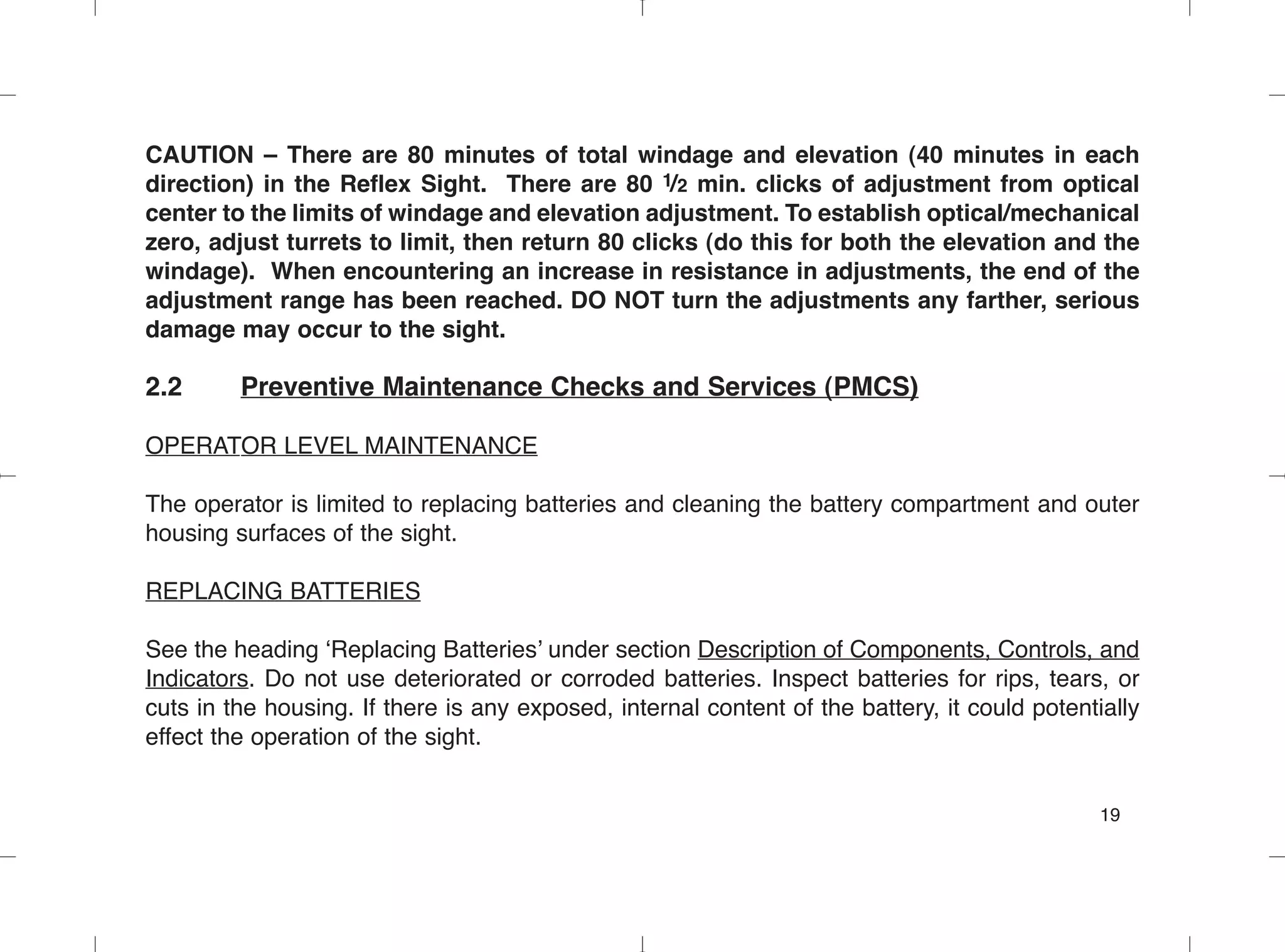 CAUTION – There are 80 minutes of total windage and elevation (40 minutes in each direction) in the Reflex Sight. There are 80 ½ min. clicks of adjustment from optical center to the limits of windage and elevation adjustment. To establish optical/mechanical zero, adjust turrets to limit, then return 80 clicks (do this for both the elevation and the windage). When encountering an increase in resistance in adjustments, the end of the adjustment range has been reached. DO NOT turn the adjustments any farther, serious damage may occur to the sight.

2.2 Preventive Maintenance Checks and Services (PMCS)

OPERATOR LEVEL MAINTENANCE

The operator is limited to replacing batteries and cleaning the battery compartment and outer housing surfaces of the sight.

REPLACING BATTERIES

See the heading ‘Replacing Batteries’ under section Description of Components, Controls, and Indicators. Do not use deteriorated or corroded batteries. Inspect batteries for rips, tears, or cuts in the housing. If there is any exposed, internal content of the battery, it could potentially effect the operation of the sight.

19